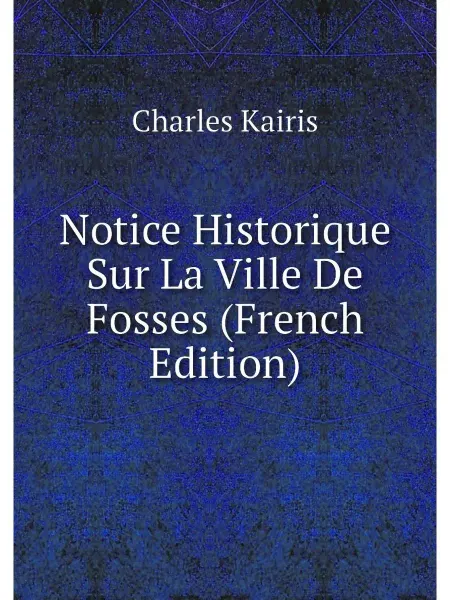 Charles Kairis

Notice Historique Sur La Ville De Fosses (French Edition)